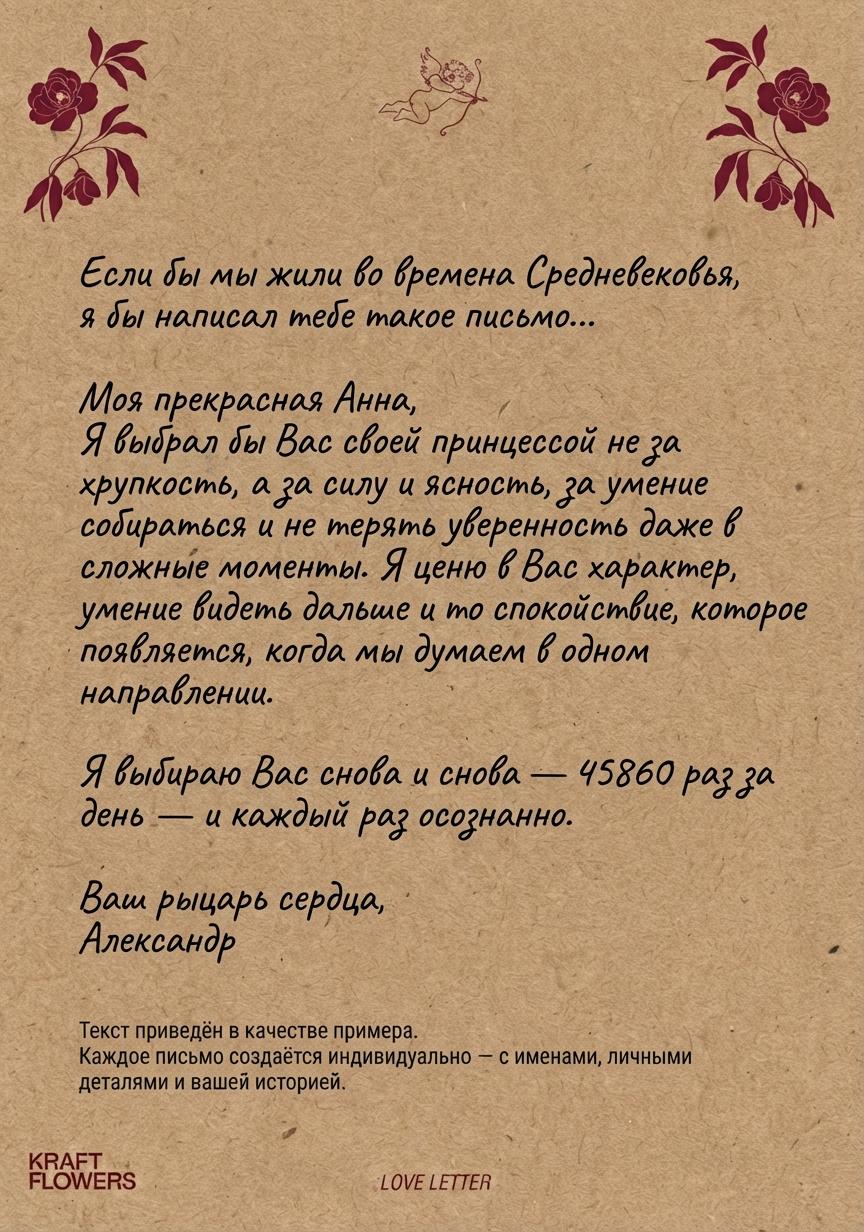 Если бы мы жили во времена Средневековья, я бы написал тебе такое письмо...

Моя прекрасная Анна,
Я выбрал бы Вас своей принцессой не за хрупкость, а за силу и ясность, за умение собираться и не терять уверенность даже в сложные моменты. Я ценю в Вас характер, умение видеть дальше и то спокойствие, которое появляется, когда мы думаем в одном направлении.

Я выбираю Вас снова и снова — 45860 раз за день — и каждый раз осознанно.

Ваш рыцарь сердца,
Александр

Текст приведён в качестве примера.
Каждое письмо создаётся индивидуально — с именами, личными деталями и вашей историей.

KRAFT FLOWERS

LOVE LETTER